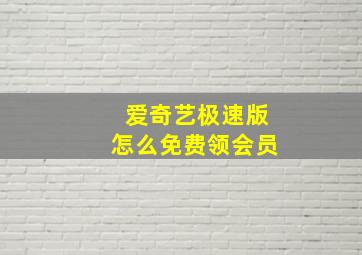 爱奇艺极速版
怎么免费领会员